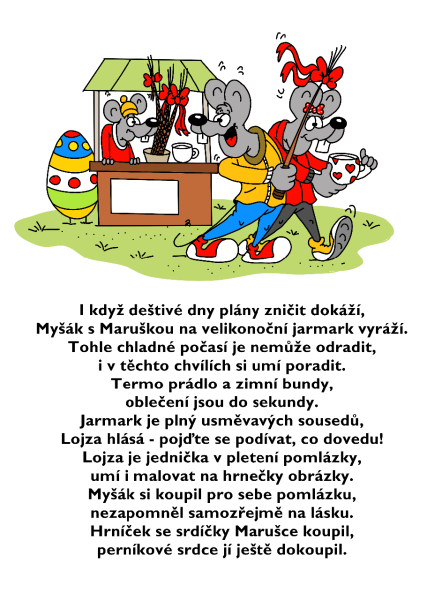 I když deštivé dny plány zničit dokáží,
Myšák s Maruškou na velikonoční jarmark vyráží.
Tohle chladné počasí je nemůže odradit,
i v těchto chvílích si umí poradit.
Termo prádlo a zimní bundy,
oblečení jsou do sekundy.
Jarmark je plný usměvavých sousedů,
Lojza hlásá - pojďte se podívat, co dovedu!
Lojza je jednička v pletení pomlázky,
umí i malovat na hrnečky obrázky.
Myšák si koupil pro sebe pomlázku,
nezapomněl samozřejmě na lásku.
Hrníček se srdíčky Marušce koupil,
perníkové srdce jí ještě dokoupil.